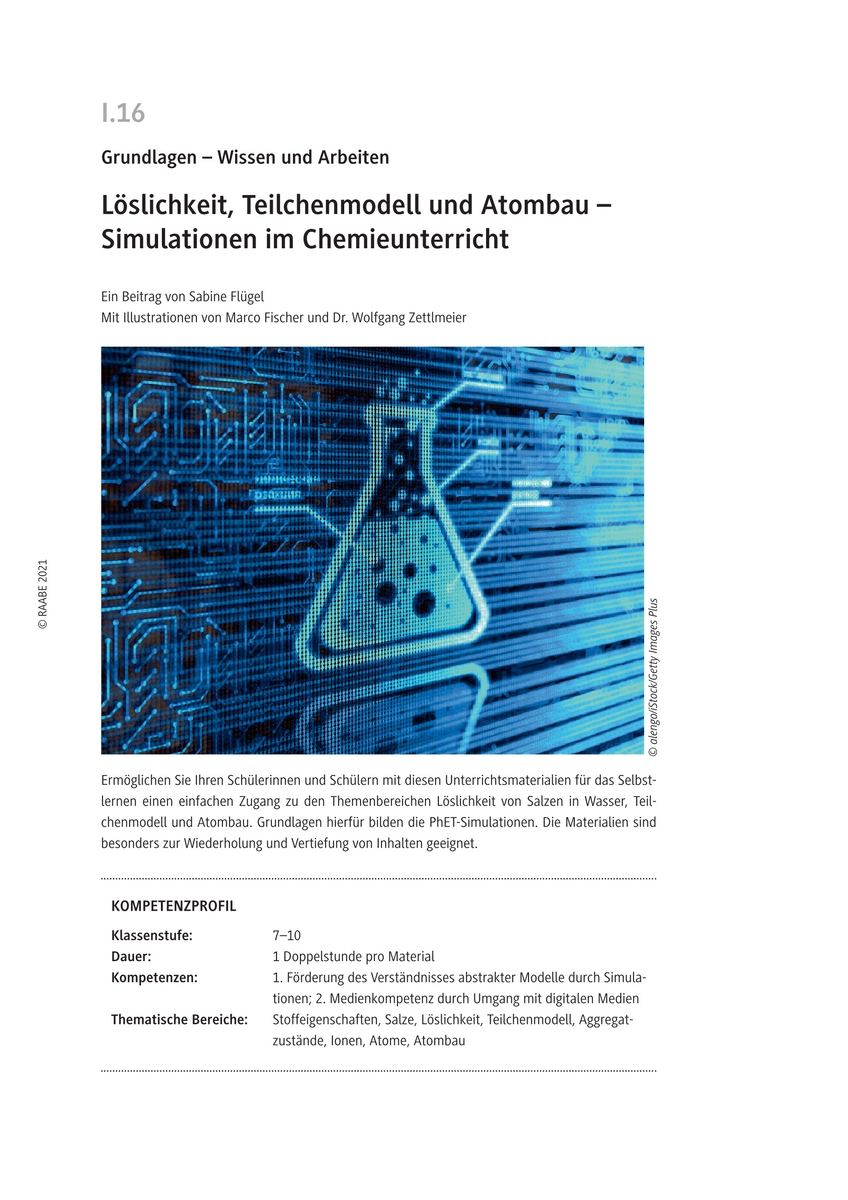 I.16

Grundlagen – Wissen und Arbeiten

Löslichkeit, Teilchenmodell und Atombau – Simulationen im Chemieunterricht

Ein Beitrag von Sabine Flügel
Mit Illustrationen von Marco Fischer und Dr. Wolfgang Zettlmeier

© RAABE 2021

© alengo/iStock/Getty Images Plus

Ermöglichen Sie Ihren Schülerinnen und Schülern mit diesen Unterrichtsmaterialien für das Selbstlernen einen einfachen Zugang zu den Themenbereichen Löslichkeit von Salzen in Wasser, Teilchenmodell und Atombau. Grundlagen hierfür bilden die PhET-Simulationen. Die Materialien sind besonders zur Wiederholung und Vertiefung von Inhalten geeignet.

KOMPETENZPROFIL

| | |
|---|---|
| Klassenstufe: | 7–10 |
| Dauer: | 1 Doppelstunde pro Material |
| Kompetenzen: | 1. Förderung des Verständnisses abstrakter Modelle durch Simulationen; 2. Medienkompetenz durch Umgang mit digitalen Medien |
| Thematische Bereiche: | Stoffeigenschaften, Salze, Löslichkeit, Teilchenmodell, Aggregatzustände, Ionen, Atome, Atombau |